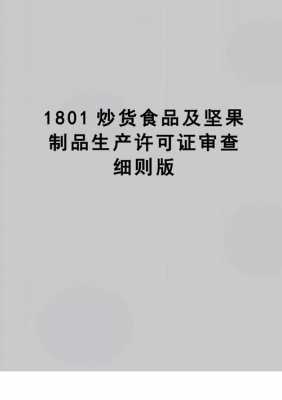 1801 炒货食品及坚果制品生产许可证审查细则版